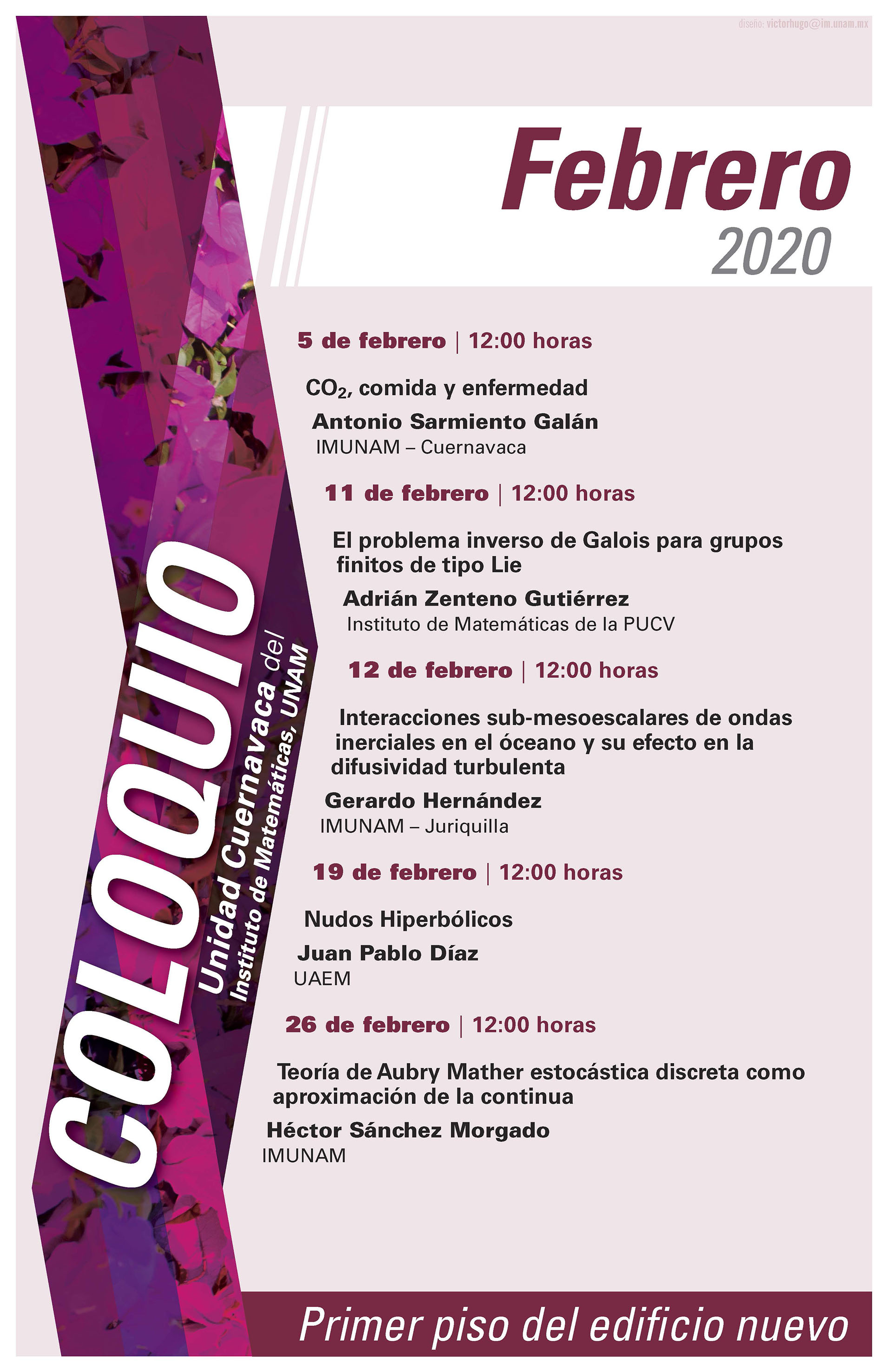 diseño: victorhugo@im.unam.mx

Febrero
2020

COLOQUIO
Unidad Cuernavaca del
Instituto de Matemáticas, UNAM

5 de febrero | 12:00 horas

$CO_2$, comida y enfermedad
Antonio Sarmiento Galán
IMUNAM – Cuernavaca

11 de febrero | 12:00 horas

El problema inverso de Galois para grupos finitos de tipo Lie
Adrián Zenteno Gutiérrez
Instituto de Matemáticas de la PUCV

12 de febrero | 12:00 horas

Interacciones sub-mesoescalares de ondas inerciales en el óceano y su efecto en la difusividad turbulenta
Gerardo Hernández
IMUNAM – Juriquilla

19 de febrero | 12:00 horas

Nudos Hiperbólicos
Juan Pablo Díaz
UAEM

26 de febrero | 12:00 horas

Teoría de Aubry Mather estocástica discreta como aproximación de la continua
Héctor Sánchez Morgado
IMUNAM

Primer piso del edificio nuevo